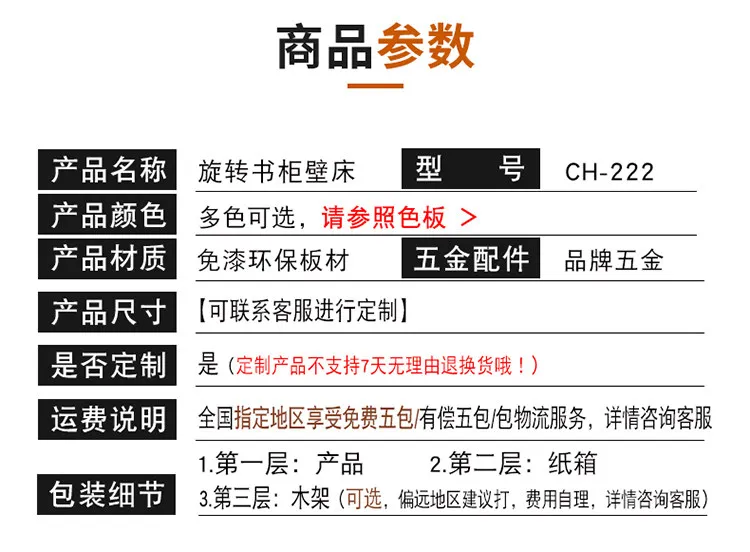 商品参数

产品名称
旋转书柜壁床
型　　号
CH-222

产品颜色
多色可选，请参照色板 >

产品材质
免漆环保板材
五金配件
品牌五金

产品尺寸
【可联系客服进行定制】

是否定制
是（定制产品不支持7天无理由退换货哦！）

运费说明
全国指定地区享受免费五包/有偿五包/包物流服务，详情咨询客服

包装细节
1.第一层：产品　2.第二层：纸箱
3.第三层：木架（可选，偏远地区建议打，费用自理，详情咨询客服）